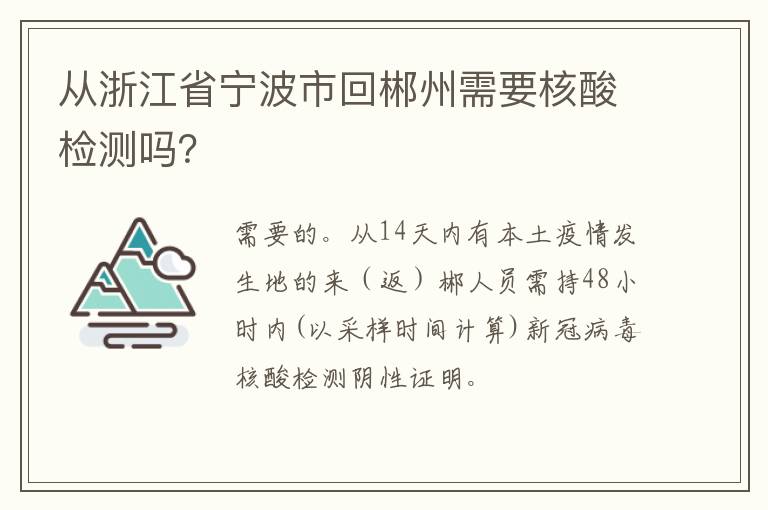 从浙江省宁波市回郴州需要核酸检测吗?

需要的。从14天内有本土疫情发生地的来（返）郴人员需持48小时内(以采样时间计算)新冠病毒核酸检测阴性证明。